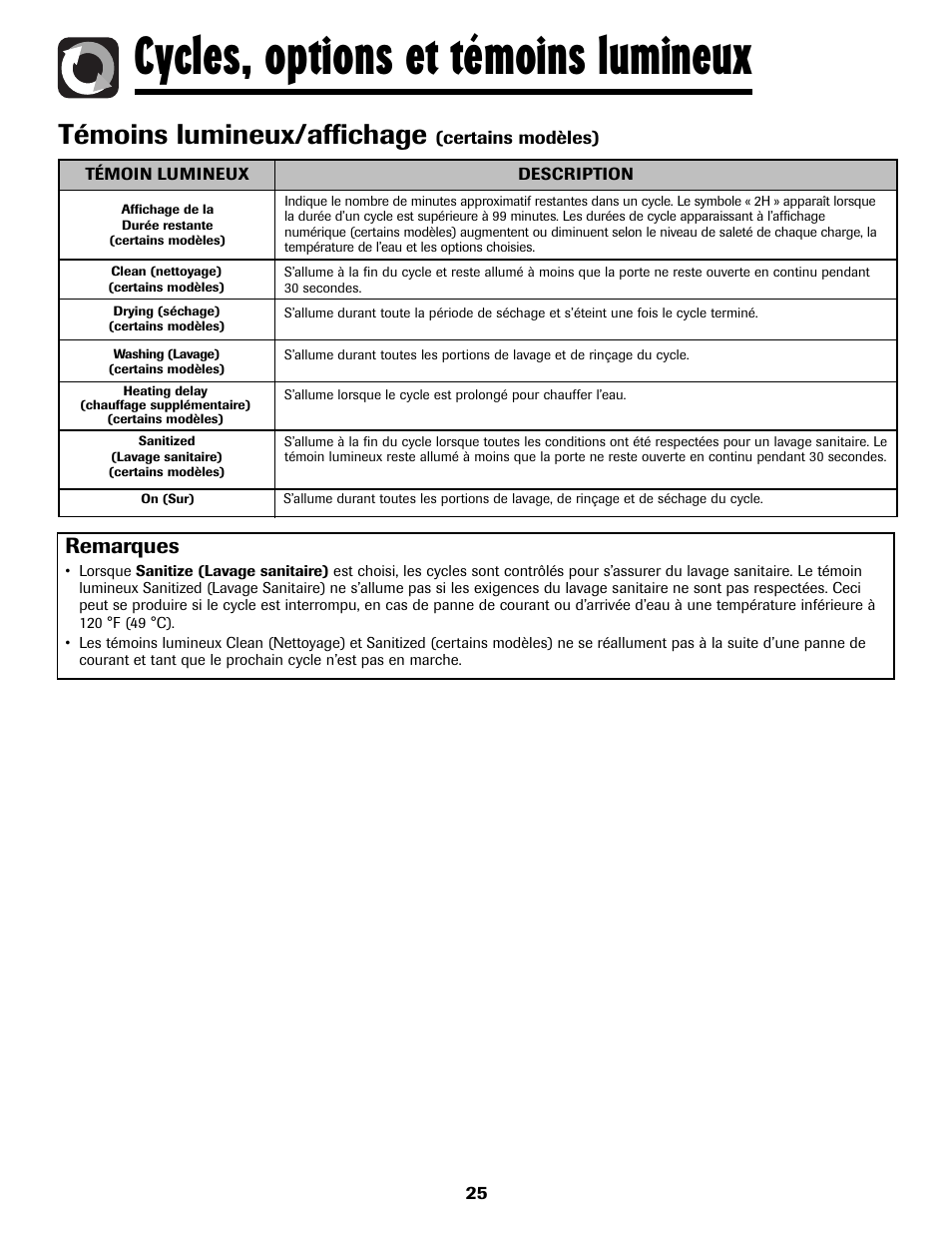 Cycles, options et témoins lumineux

Témoins lumineux/affichage (certains modèles)

| TÉMOIN LUMINEUX | DESCRIPTION |
|---|---|
| Affichage de la Durée restante (certains modèles) | Indique le nombre de minutes approximatif restantes dans un cycle. Le symbole « 2H » apparaît lorsque la durée d'un cycle est supérieure à 99 minutes. Les durées de cycle apparaissant à l'affichage numérique (certains modèles) augmentent ou diminuent selon le niveau de saleté de chaque charge, la température de l'eau et les options choisies. |
| Clean (nettoyage) (certains modèles) | S'allume à la fin du cycle et reste allumé à moins que la porte ne reste ouverte en continu pendant 30 secondes. |
| Drying (séchage) (certains modèles) | S'allume durant toute la période de séchage et s'éteint une fois le cycle terminé. |
| Washing (Lavage) (certains modèles) | S'allume durant toutes les portions de lavage et de rinçage du cycle. |
| Heating delay (chauffage supplémentaire) (certains modèles) | S'allume lorsque le cycle est prolongé pour chauffer l'eau. |
| Sanitized (Lavage sanitaire) (certains modèles) | S'allume à la fin du cycle lorsque toutes les conditions ont été respectées pour un lavage sanitaire. Le témoin lumineux reste allumé à moins que la porte ne reste ouverte en continu pendant 30 secondes. |
| On (Sur) | S'allume durant toutes les portions de lavage, de rinçage et de séchage du cycle. |

Remarques
• Lorsque Sanitize (Lavage sanitaire) est choisi, les cycles sont contrôlés pour s'assurer du lavage sanitaire. Le témoin lumineux Sanitized (Lavage Sanitaire) ne s'allume pas si les exigences du lavage sanitaire ne sont pas respectées. Ceci peut se produire si le cycle est interrompu, en cas de panne de courant ou d'arrivée d'eau à une température inférieure à 120 °F (49 °C).
• Les témoins lumineux Clean (Nettoyage) et Sanitized (certains modèles) ne se réallument pas à la suite d'une panne de courant et tant que le prochain cycle n'est pas en marche.

25